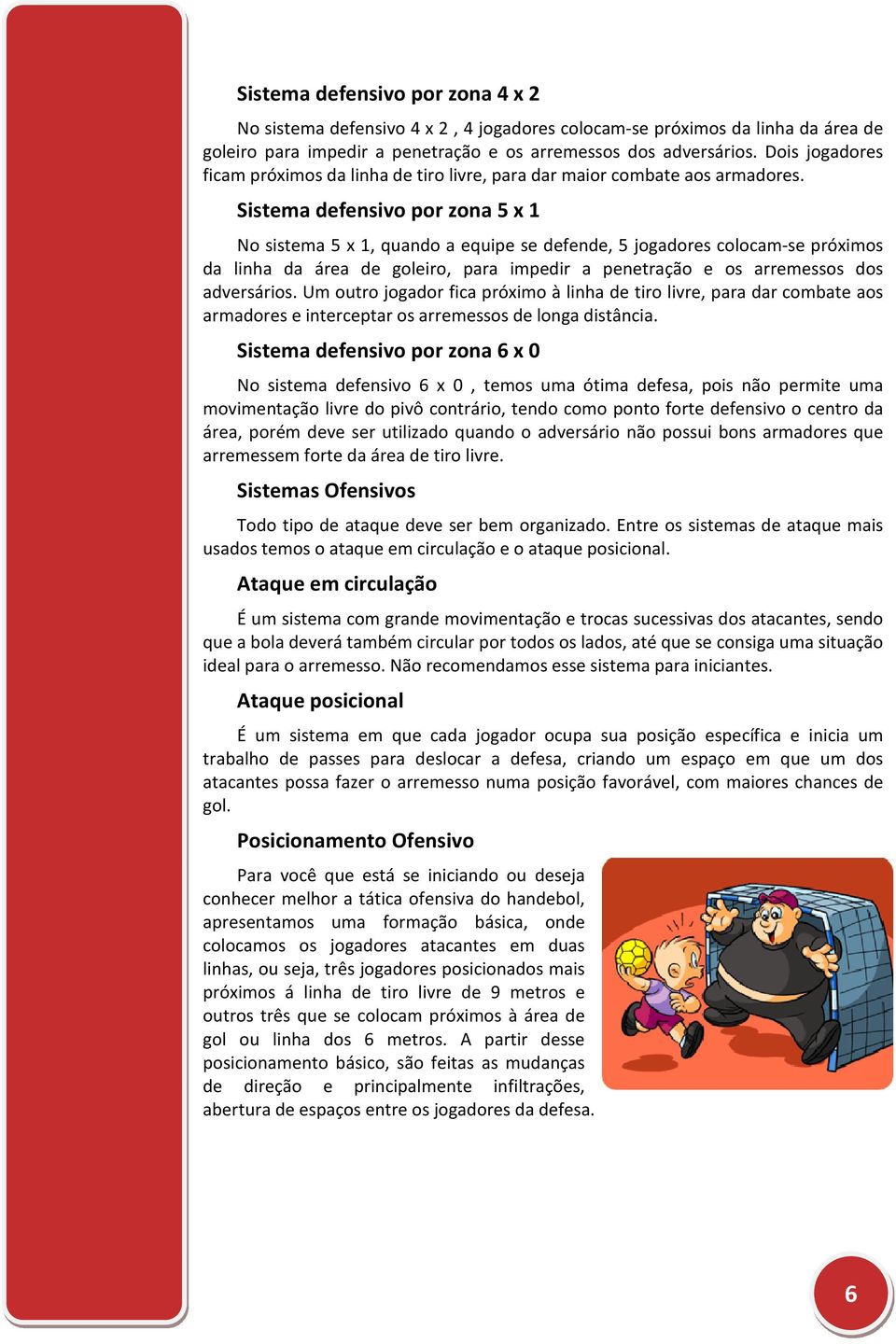 Sistema defensivo por zona 4 x 2

No sistema defensivo 4 x 2 , 4 jogadores colocam-se próximos da linha da área de goleiro para impedir a penetração e os arremessos dos adversários. Dois jogadores ficam próximos da linha de tiro livre, para dar maior combate aos armadores.

Sistema defensivo por zona 5 x 1

No sistema 5 x 1, quando a equipe se defende, 5 jogadores colocam-se próximos da linha da área de goleiro, para impedir a penetração e os arremessos dos adversários. Um outro jogador fica próximo à linha de tiro livre, para dar combate aos armadores e interceptar os arremessos de longa distância.

Sistema defensivo por zona 6 x 0

No sistema defensivo 6 x 0 , temos uma ótima defesa, pois não permite uma movimentação livre do pivô contrário, tendo como ponto forte defensivo o centro da área, porém deve ser utilizado quando o adversário não possui bons armadores que arremessem forte da área de tiro livre.

Sistemas Ofensivos

Todo tipo de ataque deve ser bem organizado. Entre os sistemas de ataque mais usados temos o ataque em circulação e o ataque posicional.

Ataque em circulação

É um sistema com grande movimentação e trocas sucessivas dos atacantes, sendo que a bola deverá também circular por todos os lados, até que se consiga uma situação ideal para o arremesso. Não recomendamos esse sistema para iniciantes.

Ataque posicional

É um sistema em que cada jogador ocupa sua posição específica e inicia um trabalho de passes para deslocar a defesa, criando um espaço em que um dos atacantes possa fazer o arremesso numa posição favorável, com maiores chances de gol.

Posicionamento Ofensivo

Para você que está se iniciando ou deseja conhecer melhor a tática ofensiva do handebol, apresentamos uma formação básica, onde colocamos os jogadores atacantes em duas linhas, ou seja, três jogadores posicionados mais próximos á linha de tiro livre de 9 metros e outros três que se colocam próximos à área de gol ou linha dos 6 metros. A partir desse posicionamento básico, são feitas as mudanças de direção e principalmente infiltrações, abertura de espaços entre os jogadores da defesa.

6